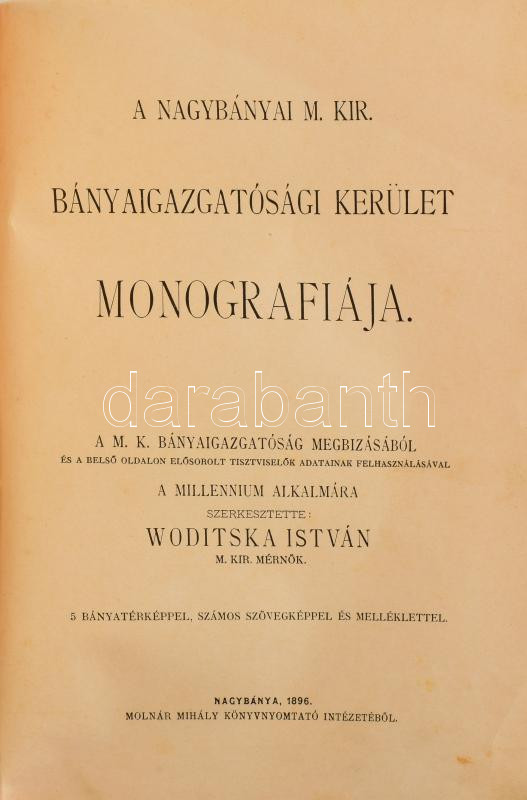 A NAGYBÁNYAI M. KIR.

BÁNYAIGAZGATÓSÁGI KERÜLET

MONOGRAFIÁJA.

darabanth

A M. K. BÁNYAIGAZGATÓSÁG MEGBIZÁSÁBÓL
ÉS A BELSŐ OLDALON ELŐSOROLT TISZTVISELŐK ADATAINAK FELHASZNÁLÁSÁVAL

A MILLENNIUM ALKALMÁRA
SZERKESZTETTE:
WODITSKA ISTVÁN
M. KIR. MÉRNÖK.

5 BÁNYATÉRKÉPPEL, SZÁMOS SZÖVEGKÉPPEL ÉS MELLÉKLETTEL.

NAGYBÁNYA, 1896.
MOLNÁR MIHÁLY KÖNYVNYOMTATÓ INTÉZETÉBŐL.